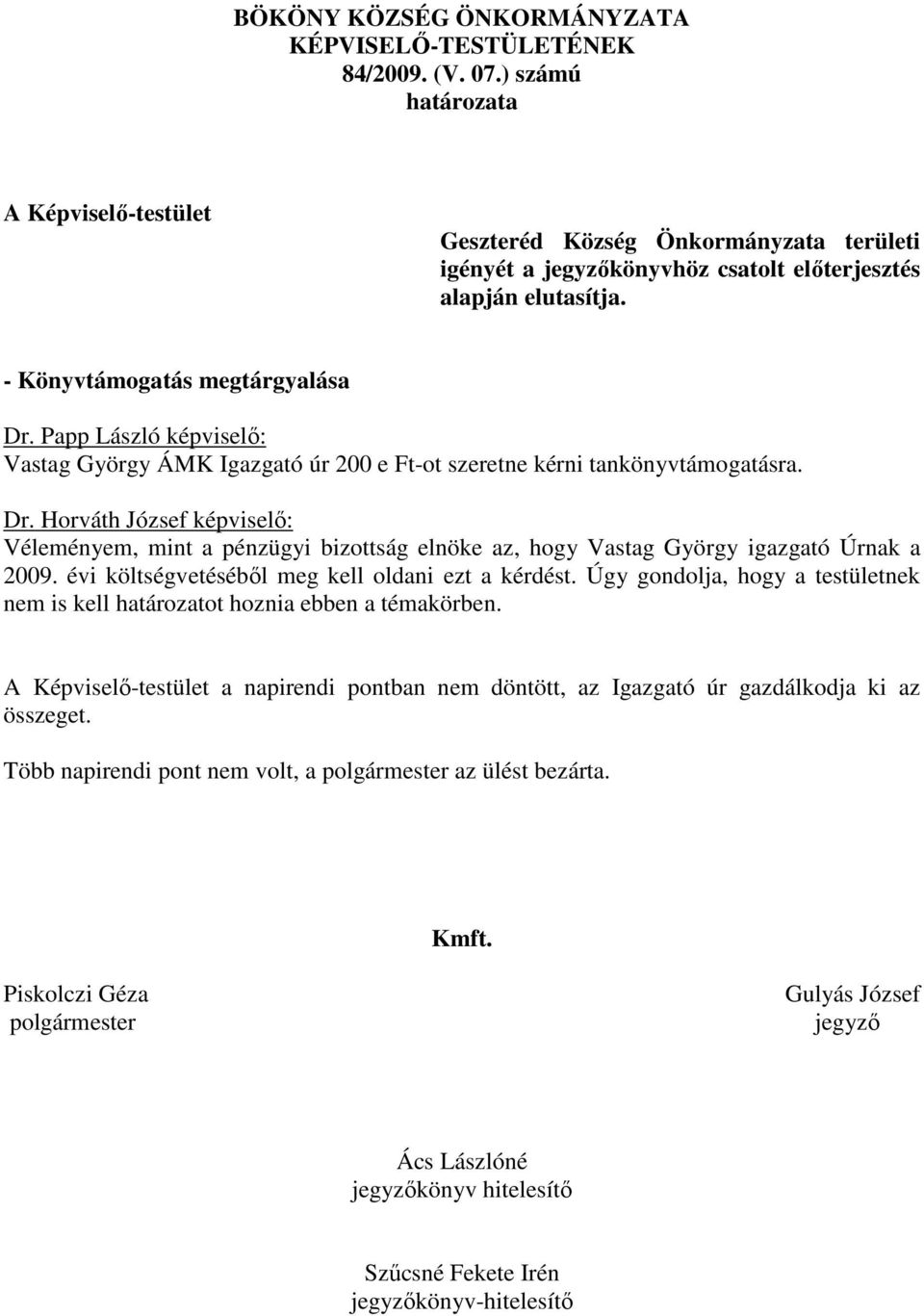 BÖKÖNY KÖZSÉG ÖNKORMÁNYZATA
KÉPVISELŐ-TESTÜLETÉNEK
84/2009. (V. 07.) számú
határozata

A Képviselő-testület

Geszteréd Község Önkormányzata területi igényét a jegyzőkönyvhöz csatolt előterjesztés alapján elutasítja.

- Könyvtámogatás megtárgyalása

Dr. Papp László képviselő:
Vastag György ÁMK Igazgató úr 200 e Ft-ot szeretne kérni tankönyvtámogatásra.

Dr. Horváth József képviselő:
Véleményem, mint a pénzügyi bizottság elnöke az, hogy Vastag György igazgató Úrnak a 2009. évi költségvetéséből meg kell oldani ezt a kérdést. Úgy gondolja, hogy a testületnek nem is kell határozatot hoznia ebben a témakörben.

A Képviselő-testület a napirendi pontban nem döntött, az Igazgató úr gazdálkodja ki az összeget.

Több napirendi pont nem volt, a polgármester az ülést bezárta.

Kmft.

Piskolczi Géza
polgármester

Gulyás József
jegyző

Ács Lászlóné
jegyzőkönyv hitelesítő

Szűcsné Fekete Irén
jegyzőkönyv-hitelesítő